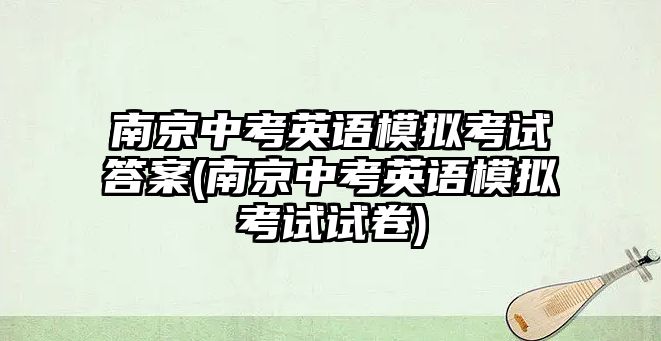 南京中考英语模拟考试答案(南京中考英语模拟考试试卷)